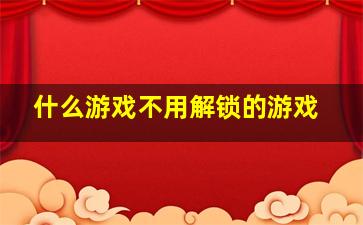 什么游戏不用解锁的游戏